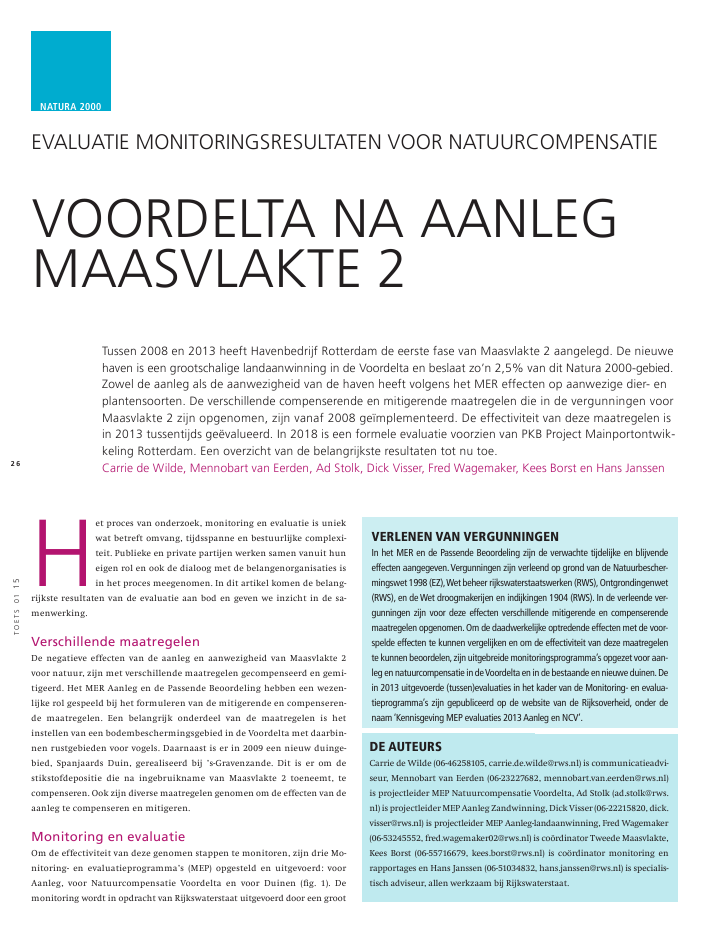 NATURA 2000

EVALUATIE MONITORINGSRESULTATEN VOOR NATUURCOMPENSATIE

VOORDELTA NA AANLEG MAASVLAKTE 2

Tussen 2008 en 2013 heeft Havenbedrijf Rotterdam de eerste fase van Maasvlakte 2 aangelegd. De nieuwe haven is een grootschalige landaanwinning in de Voordelta en beslaat zo'n 2,5% van dit Natura 2000-gebied. Zowel de aanleg als de aanwezigheid van de haven heeft volgens het MER effecten op aanwezige dier- en plantensoorten. De verschillende compenserende en mitigerende maatregelen die in de vergunningen voor Maasvlakte 2 zijn opgenomen, zijn vanaf 2008 geïmplementeerd. De effectiviteit van deze maatregelen is in 2013 tussentijds geëvalueerd. In 2018 is een formele evaluatie voorzien van PKB Project Mainportontwikkeling Rotterdam. Een overzicht van de belangrijkste resultaten tot nu toe.

Carrie de Wilde, Mennobart van Eerden, Ad Stolk, Dick Visser, Fred Wagemaker, Kees Borst en Hans Janssen

26

TOETS 01 15

Het proces van onderzoek, monitoring en evaluatie is uniek wat betreft omvang, tijdsspanne en bestuurlijke complexiteit. Publieke en private partijen werken samen vanuit hun eigen rol en ook de dialoog met de belangenorganisaties is in het proces meegenomen. In dit artikel komen de belangrijkste resultaten van de evaluatie aan bod en geven we inzicht in de samenwerking.

Verschillende maatregelen
De negatieve effecten van de aanleg en aanwezigheid van Maasvlakte 2 voor natuur, zijn met verschillende maatregelen gecompenseerd en gemitigeerd. Het MER Aanleg en de Passende Beoordeling hebben een wezenlijke rol gespeeld bij het formuleren van de mitigerende en compenserende maatregelen. Een belangrijk onderdeel van de maatregelen is het instellen van een bodembeschermingsgebied in de Voordelta met daarbinnen rustgebieden voor vogels. Daarnaast is er in 2009 een nieuw duingebied, Spanjaards Duin, gerealiseerd bij 's-Gravenzande. Dit is er om de stikstofdepositie die na ingebruikname van Maasvlakte 2 toeneemt, te compenseren. Ook zijn diverse maatregelen genomen om de effecten van de aanleg te compenseren en mitigeren.

Monitoring en evaluatie
Om de effectiviteit van deze genomen stappen te monitoren, zijn drie Monitoring- en evaluatieprogramma's (MEP) opgesteld en uitgevoerd: voor Aanleg, voor Natuurcompensatie Voordelta en voor Duinen (fig. 1). De monitoring wordt in opdracht van Rijkswaterstaat uitgevoerd door een groot

VERLENEN VAN VERGUNNINGEN
In het MER en de Passende Beoordeling zijn de verwachte tijdelijke en blijvende effecten aangegeven. Vergunningen zijn verleend op grond van de Natuurbeschermingswet 1998 (EZ), Wet beheer rijkswaterstaatswerken (RWS), Ontgrondingenwet (RWS), en de Wet droogmakerijen en indijkingen 1904 (RWS). In de verleende vergunningen zijn voor deze effecten verschillende mitigerende en compenserende maatregelen opgenomen. Om de daadwerkelijke optredende effecten met de voorspelde effecten te kunnen vergelijken en om de effectiviteit van deze maatregelen te kunnen beoordelen, zijn uitgebreide monitoringsprogramma's opgezet voor aanleg en natuurcompensatie in de Voordelta en in de bestaande en nieuwe duinen. De in 2013 uitgevoerde (tussen)evaluaties in het kader van de Monitoring- en evaluatieprogramma's zijn gepubliceerd op de website van de Rijksoverheid, onder de naam 'Kennisgeving MEP evaluaties 2013 Aanleg en NCV'.

DE AUTEURS
Carrie de Wilde (06-46258105, carrie.de.wilde@rws.nl) is communicatieadviseur, Mennobart van Eerden (06-23227682, mennobart.van.eerden@rws.nl) is projectleider MEP Natuurcompensatie Voordelta, Ad Stolk (ad.stolk@rws.nl) is projectleider MEP Aanleg Zandwinning, Dick Visser (06-22215820, dick.visser@rws.nl) is projectleider MEP Aanleg-landaanwinning, Fred Wagemaker (06-53245552, fred.wagemaker02@rws.nl) is coördinator Tweede Maasvlakte, Kees Borst (06-55716679, kees.borst@rws.nl) is coördinator monitoring en rapportages en Hans Janssen (06-51034832, hans.janssen@rws.nl) is specialistisch adviseur, allen werkzaam bij Rijkswaterstaat.